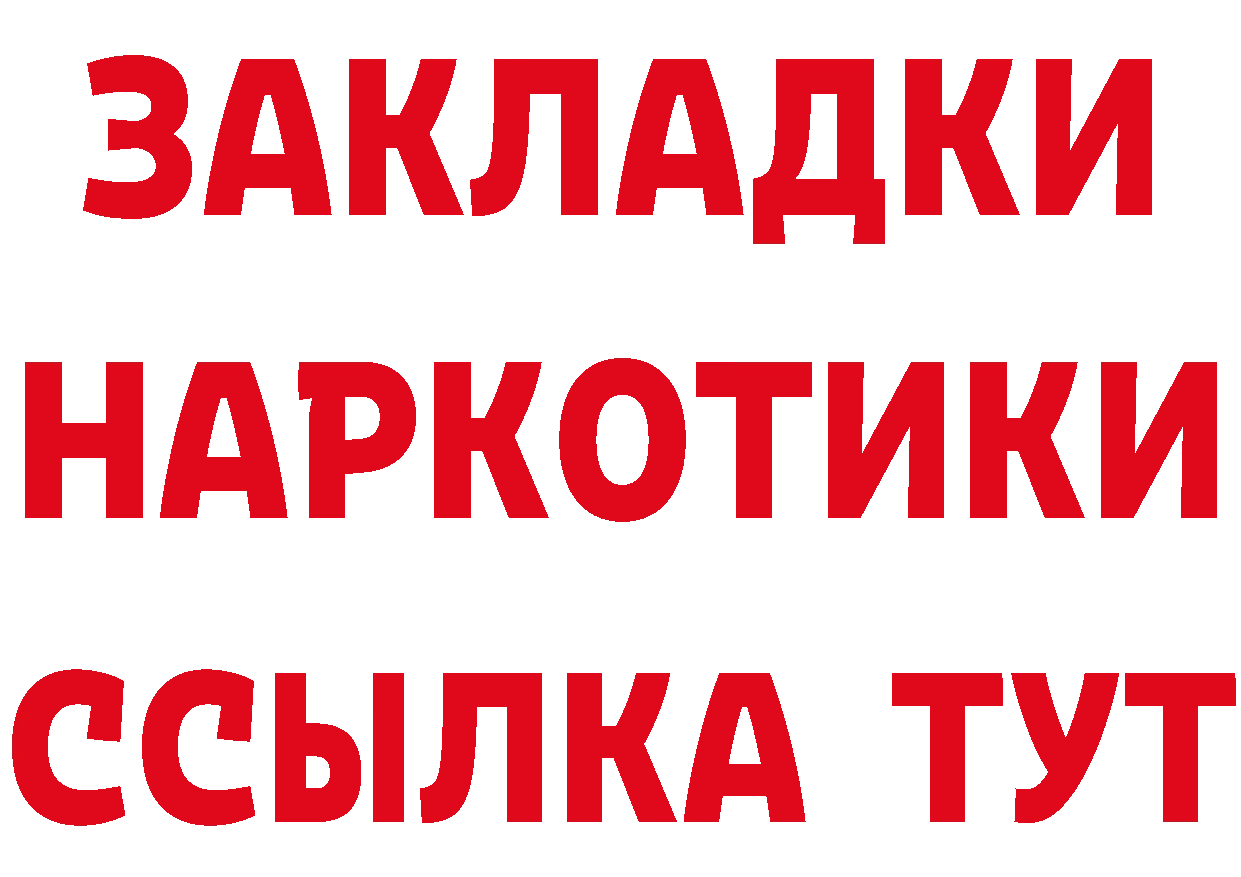 ЗАКЛАДКИ НАРКОТИКИ ССЫЛКА ТУТ